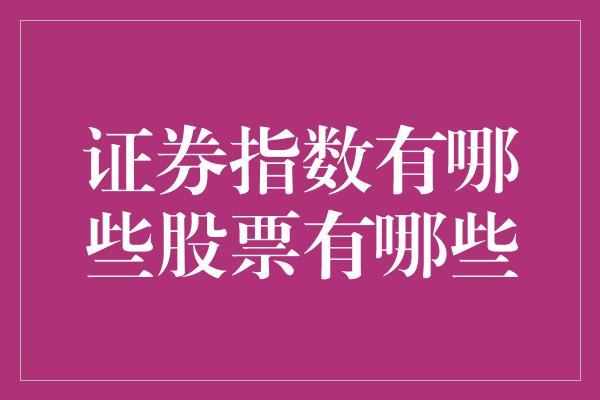 证券指数有哪些股票有哪些